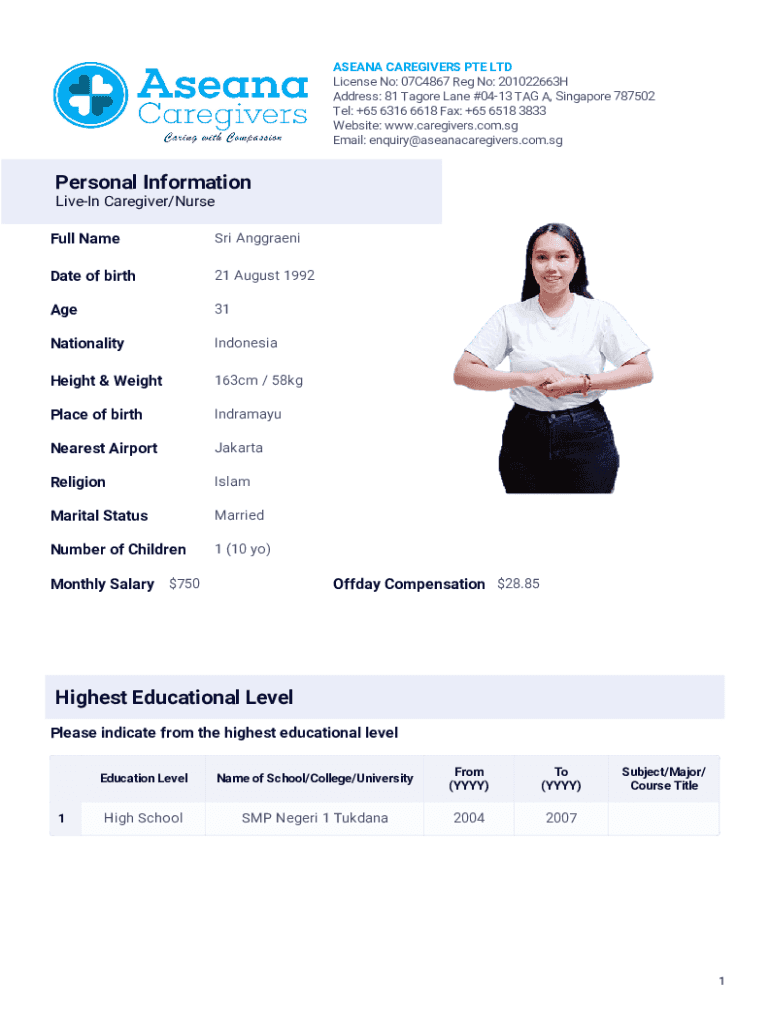 Aseana Caregivers
Caring with Compassion

ASEANA CAREGIVERS PTE LTD
License No: 07C4867 Reg No: 201022663H
Address: 81 Tagore Lane #04-13 TAG A, Singapore 787502
Tel: +65 6316 6618 Fax: +65 6518 3833
Website: www.caregivers.com.sg
Email: enquiry@aseanacaregivers.com.sg

Personal Information
Live-In Caregiver/Nurse

Full Name Sri Anggraeni

Date of birth 21 August 1992

Age 31

Nationality Indonesia

Height & Weight 163cm / 58kg

Place of birth Indramayu

Nearest Airport Jakarta

Religion Islam

Marital Status Married

Number of Children 1 (10 yo)

Monthly Salary $750

Offday Compensation $28.85

Highest Educational Level

Please indicate from the highest educational level

| | Education Level | Name of School/College/University | From (YYYY) | To (YYYY) | Subject/Major/ Course Title |
|---|---|---|---|---|---|
| 1 | High School | SMP Negeri 1 Tukdana | 2004 | 2007 | |

1